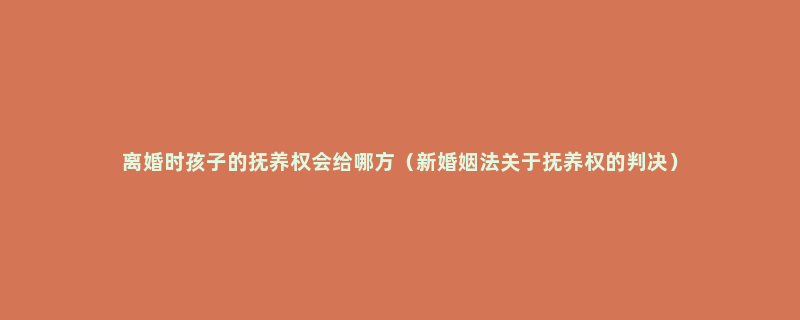 离婚时孩子的抚养权会给哪方（新婚姻法关于抚养权的判决）